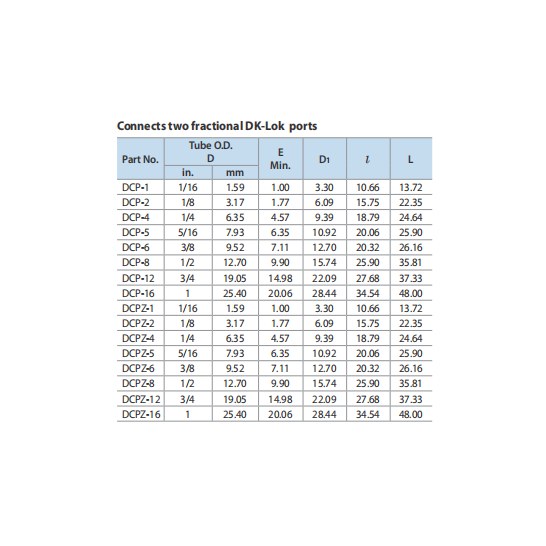 Connects two fractional DK-Lok ports

| Part No. | Tube O.D. D in. | Tube O.D. D mm | E Min. | $D_1$ | $l$ | L |
|---|---|---|---|---|---|---|
| DCP-1 | 1/16 | 1.59 | 1.00 | 3.30 | 10.66 | 13.72 |
| DCP-2 | 1/8 | 3.17 | 1.77 | 6.09 | 15.75 | 22.35 |
| DCP-4 | 1/4 | 6.35 | 4.57 | 9.39 | 18.79 | 24.64 |
| DCP-5 | 5/16 | 7.93 | 6.35 | 10.92 | 20.06 | 25.90 |
| DCP-6 | 3/8 | 9.52 | 7.11 | 12.70 | 20.32 | 26.16 |
| DCP-8 | 1/2 | 12.70 | 9.90 | 15.74 | 25.90 | 35.81 |
| DCP-12 | 3/4 | 19.05 | 14.98 | 22.09 | 27.68 | 37.33 |
| DCP-16 | 1 | 25.40 | 20.06 | 28.44 | 34.54 | 48.00 |
| DCPZ-1 | 1/16 | 1.59 | 1.00 | 3.30 | 10.66 | 13.72 |
| DCPZ-2 | 1/8 | 3.17 | 1.77 | 6.09 | 15.75 | 22.35 |
| DCPZ-4 | 1/4 | 6.35 | 4.57 | 9.39 | 18.79 | 24.64 |
| DCPZ-5 | 5/16 | 7.93 | 6.35 | 10.92 | 20.06 | 25.90 |
| DCPZ-6 | 3/8 | 9.52 | 7.11 | 12.70 | 20.32 | 26.16 |
| DCPZ-8 | 1/2 | 12.70 | 9.90 | 15.74 | 25.90 | 35.81 |
| DCPZ-12 | 3/4 | 19.05 | 14.98 | 22.09 | 27.68 | 37.33 |
| DCPZ-16 | 1 | 25.40 | 20.06 | 28.44 | 34.54 | 48.00 |